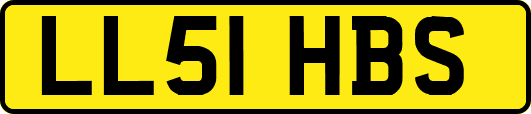 LL51 HBS